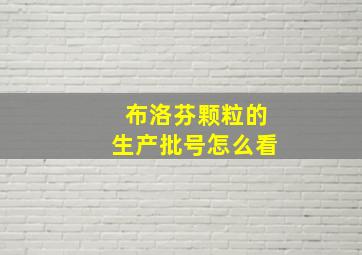 布洛芬颗粒的
生产批号怎么看